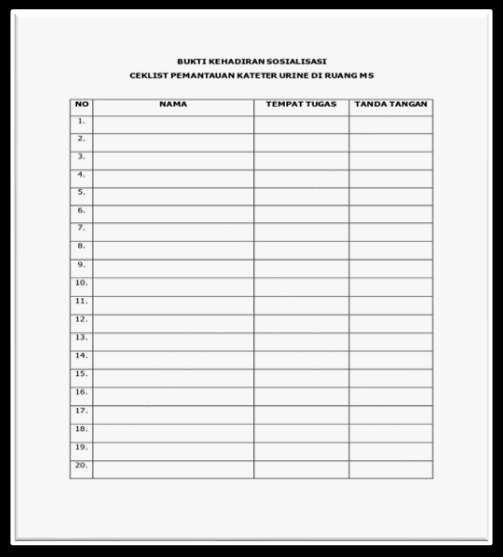 BUKTI KEHADIRAN SOSIALISASI
CEKLIST PEMANTAUAN KATETER URINE DI RUANG MS

| NO | NAMA | TEMPAT TUGAS | TANDA TANGAN |
|---|---|---|---|
| 1. | | | |
| 2. | | | |
| 3. | | | |
| 4. | | | |
| 5. | | | |
| 6. | | | |
| 7. | | | |
| 8. | | | |
| 9. | | | |
| 10. | | | |
| 11. | | | |
| 12. | | | |
| 13. | | | |
| 14. | | | |
| 15. | | | |
| 16. | | | |
| 17. | | | |
| 18. | | | |
| 19. | | | |
| 20. | | | |